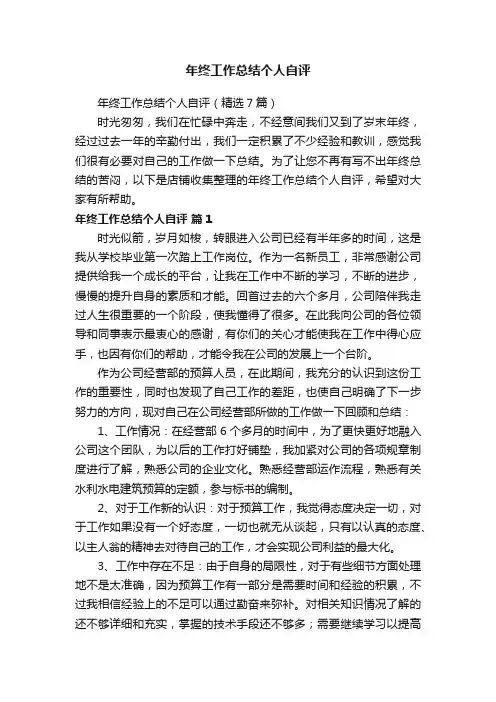 年终工作总结个人自评

年终工作总结个人自评（精选7篇）

时光匆匆，我们在忙碌中奔走，不经意间我们又到了岁末年终，经过过去一年的辛勤付出，我们一定积累了不少经验和教训，感觉我们很有必要对自己的工作做一下总结。为了让您不再有写不出年终总结的苦闷，以下是店铺收集整理的年终工作总结个人自评，希望对大家有所帮助。

年终工作总结个人自评 篇1

时光似箭，岁月如梭，转眼进入公司已经有半年多的时间，这是我从学校毕业第一次踏上工作岗位。作为一名新员工，非常感谢公司提供给我一个成长的平台，让我在工作中不断的学习，不断的进步，慢慢的提升自身的素质和才能。回首过去的六个多月，公司陪伴我走过人生很重要的一个阶段，使我懂得了很多。在此我向公司的各位领导和同事表示最衷心的感谢，有你们的关心才能使我在工作中得心应手，也因有你们的帮助，才能令我在公司的发展上一个台阶。

作为公司经营部的预算人员，在此期间，我充分的认识到这份工作的重要性，同时也发现了自己工作的差距，也使自己明确了下一步努力的方向，现对自己在公司经营部所做的工作做一下回顾和总结：

1、工作情况：在经营部6个多月的时间中，为了更快更好地融入公司这个团队，为以后的工作打好铺垫，我加紧对公司的各项规章制度进行了解，熟悉公司的企业文化。熟悉经营部运作流程，熟悉有关水利水电建筑预算的定额，参与标书的编制。

2、对于工作新的认识：对于预算工作，我觉得态度决定一切，对于工作如果没有一个好态度，一切也就无从谈起，只有以认真的态度、以主人翁的精神去对待自己的工作，才会实现公司利益的最大化。

3、工作中存在不足：由于自身的局限性，对于有些细节方面处理地不是太准确，因为预算工作有一部分是需要时间和经验的积累，不过我相信经验上的不足可以通过勤奋来弥补。对相关知识情况了解的还不够详细和充实，掌握的技术手段还不够多；需要继续学习以提高